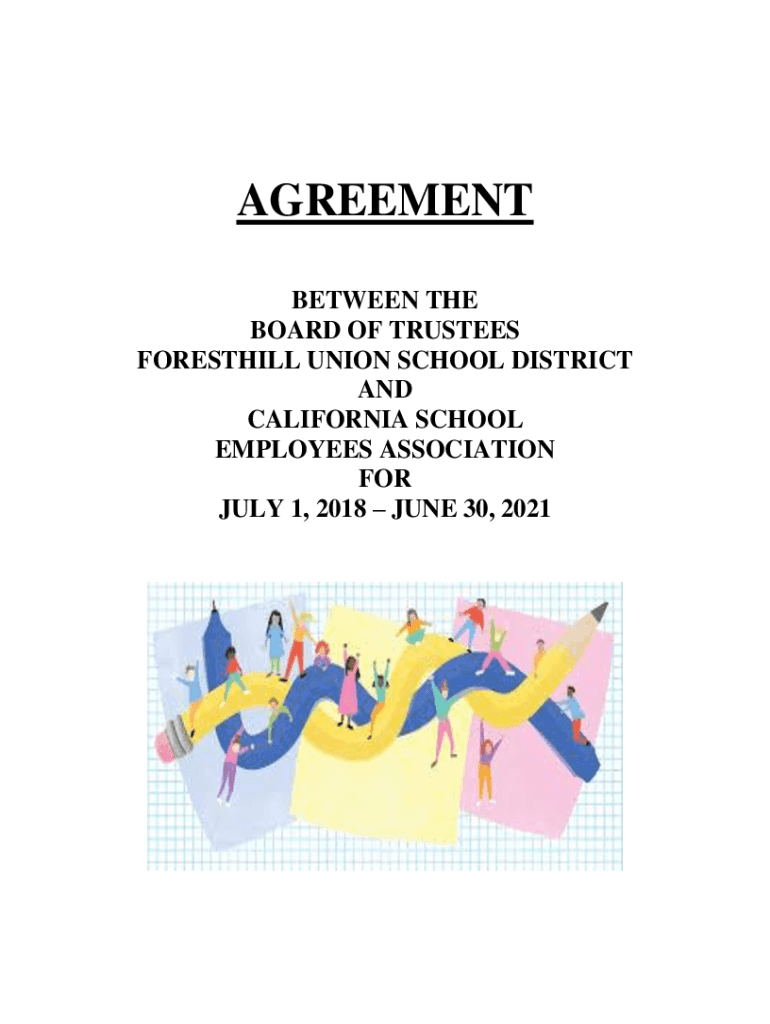 AGREEMENT

BETWEEN THE
BOARD OF TRUSTEES
FORESTHILL UNION SCHOOL DISTRICT
AND
CALIFORNIA SCHOOL
EMPLOYEES ASSOCIATION
FOR
JULY 1, 2018 – JUNE 30, 2021